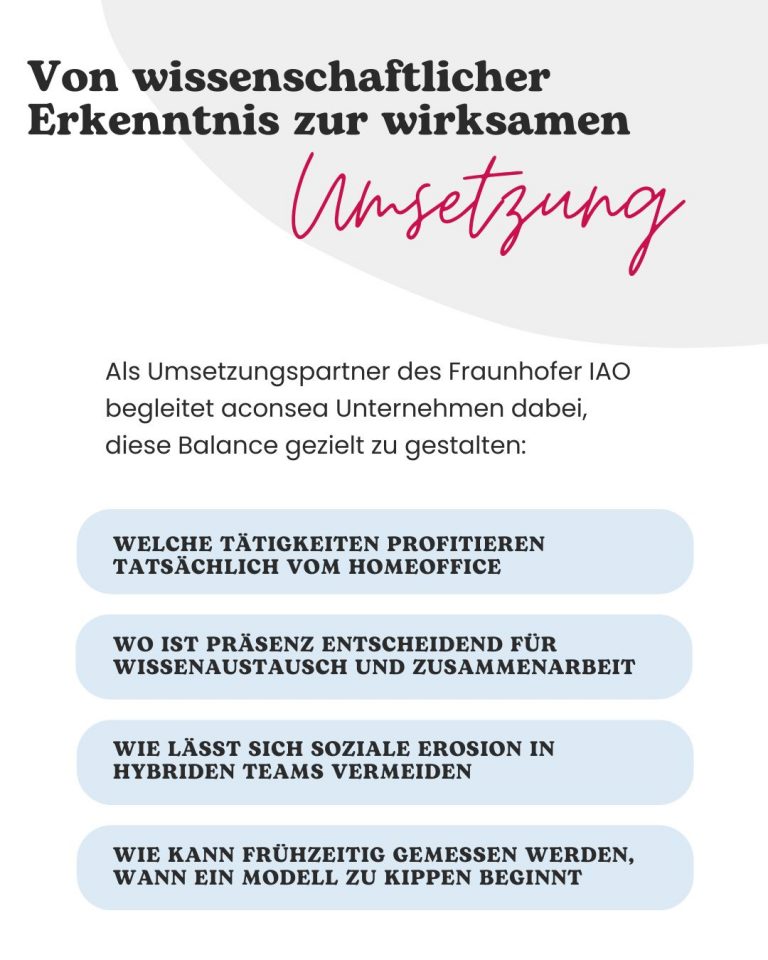 Von wissenschaftlicher Erkenntnis zur wirksamen
Umsetzung

Als Umsetzungspartner des Fraunhofer IAO begleitet aconsea Unternehmen dabei, diese Balance gezielt zu gestalten:

WELCHE TÄTIGKEITEN PROFITIEREN TATSÄCHLICH VOM HOMEOFFICE

WO IST PRÄSENZ ENTSCHEIDEND FÜR WISSENAUSTAUSCH UND ZUSAMMENARBEIT

WIE LÄSST SICH SOZIALE EROSION IN HYBRIDEN TEAMS VERMEIDEN

WIE KANN FRÜHZEITIG GEMESSEN WERDEN, WANN EIN MODELL ZU KIPPEN BEGINNT